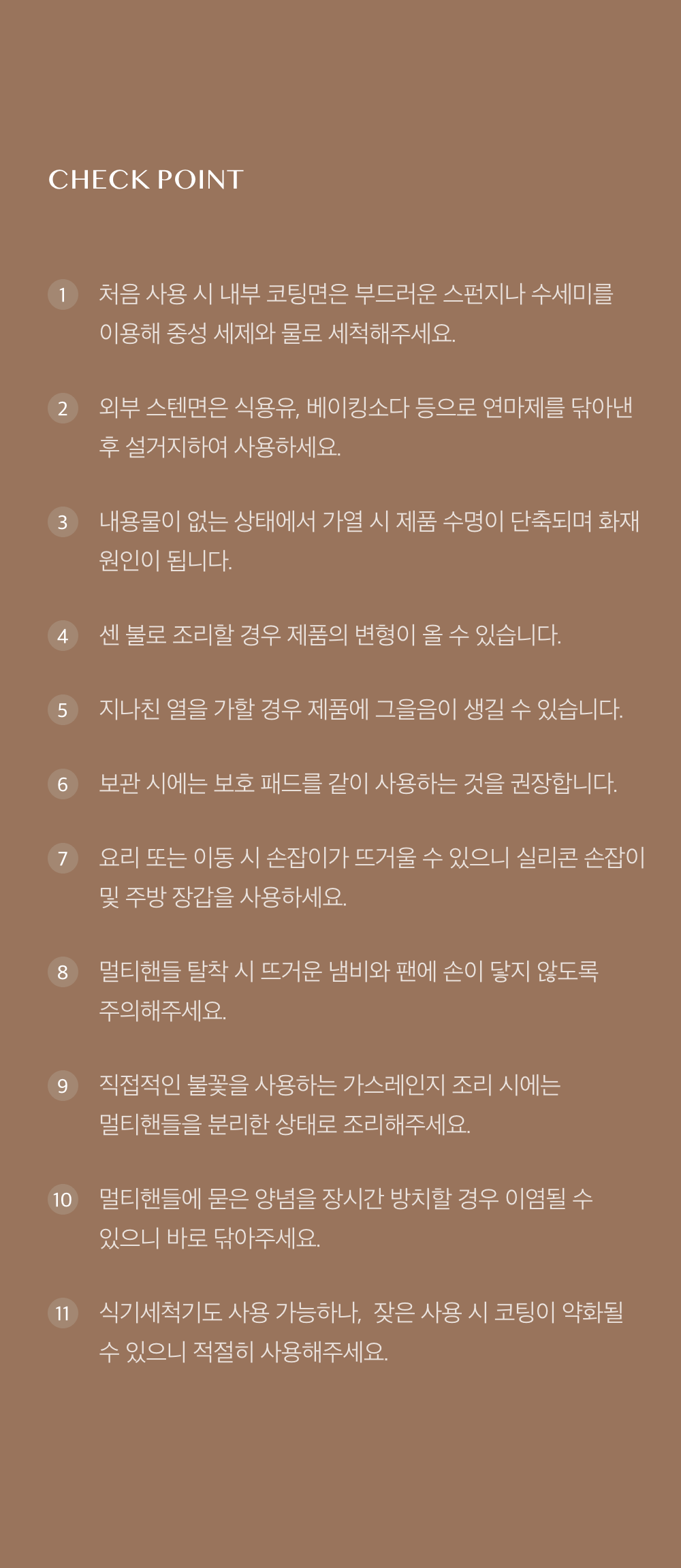 CHECK POINT

1 처음 사용 시 내부 코팅면은 부드러운 스펀지나 수세미를 이용해 중성 세제와 물로 세척해주세요.

2 외부 스텐면은 식용유, 베이킹소다 등으로 연마제를 닦아낸 후 설거지하여 사용하세요.

3 내용물이 없는 상태에서 가열 시 제품 수명이 단축되며 화재 원인이 됩니다.

4 센 불로 조리할 경우 제품의 변형이 올 수 있습니다.

5 지나친 열을 가할 경우 제품에 그을음이 생길 수 있습니다.

6 보관 시에는 보호 패드를 같이 사용하는 것을 권장합니다.

7 요리 또는 이동 시 손잡이가 뜨거울 수 있으니 실리콘 손잡이 및 주방 장갑을 사용하세요.

8 멀티핸들 탈착 시 뜨거운 냄비와 팬에 손이 닿지 않도록 주의해주세요.

9 직접적인 불꽃을 사용하는 가스레인지 조리 시에는 멀티핸들을 분리한 상태로 조리해주세요.

10 멀티핸들에 묻은 양념을 장시간 방치할 경우 이염될 수 있으니 바로 닦아주세요.

11 식기세척기도 사용 가능하나, 잦은 사용 시 코팅이 약화될 수 있으니 적절히 사용해주세요.